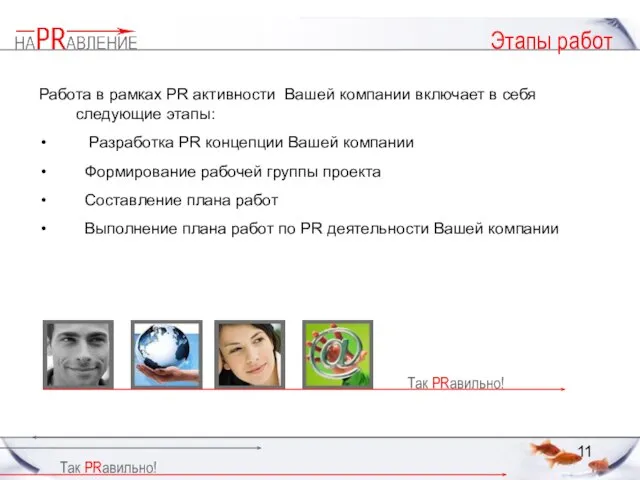 НАPRАВЛЕНИЕ

Этапы работ

Работа в рамках PR активности Вашей компании включает в себя следующие этапы:

• Разработка PR концепции Вашей компании

• Формирование рабочей группы проекта

• Составление плана работ

• Выполнение плана работ по PR деятельности Вашей компании

Так PRавильно!

11

Так PRавильно!